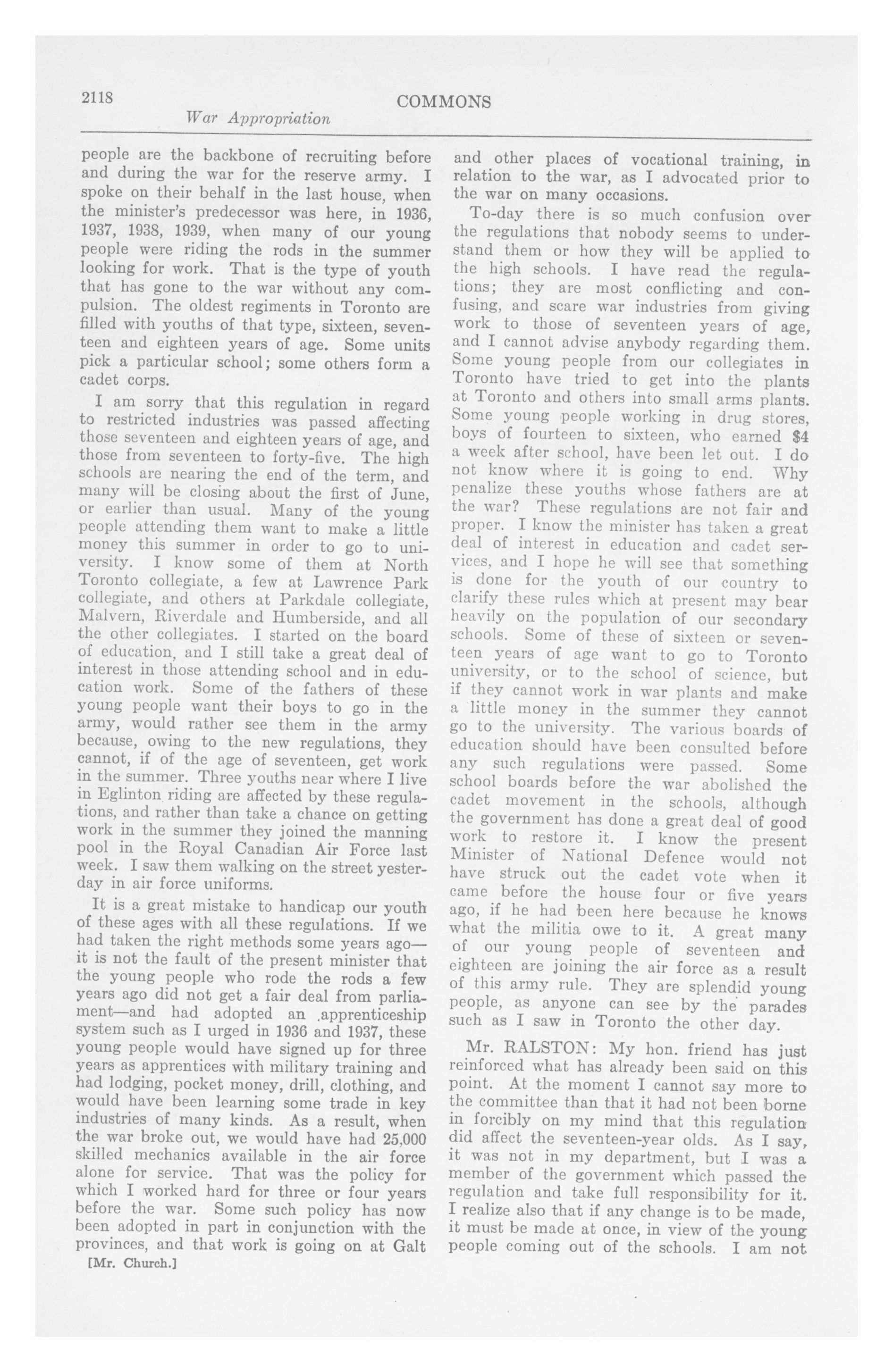 2118 COMMONS
War Appropriation

people are the backbone of recruiting before and during the war for the reserve army. I spoke on their behalf in the last house, when the minister's predecessor was here, in 1936, 1937, 1938, 1939, when many of our young people were riding the rods in the summer looking for work. That is the type of youth that has gone to the war without any compulsion. The oldest regiments in Toronto are filled with youths of that type, sixteen, seventeen and eighteen years of age. Some units pick a particular school; some others form a cadet corps.

I am sorry that this regulation in regard to restricted industries was passed affecting those seventeen and eighteen years of age, and those from seventeen to forty-five. The high schools are nearing the end of the term, and many will be closing about the first of June, or earlier than usual. Many of the young people attending them want to make a little money this summer in order to go to university. I know some of them at North Toronto collegiate, a few at Lawrence Park collegiate, and others at Parkdale collegiate, Malvern, Riverdale and Humberside, and all the other collegiates. I started on the board of education, and I still take a great deal of interest in those attending school and in education work. Some of the fathers of these young people want their boys to go in the army, would rather see them in the army because, owing to the new regulations, they cannot, if of the age of seventeen, get work in the summer. Three youths near where I live in Eglinton riding are affected by these regulations, and rather than take a chance on getting work in the summer they joined the manning pool in the Royal Canadian Air Force last week. I saw them walking on the street yesterday in air force uniforms.

It is a great mistake to handicap our youth of these ages with all these regulations. If we had taken the right methods some years ago—it is not the fault of the present minister that the young people who rode the rods a few years ago did not get a fair deal from parliament—and had adopted an apprenticeship system such as I urged in 1936 and 1937, these young people would have signed up for three years as apprentices with military training and had lodging, pocket money, drill, clothing, and would have been learning some trade in key industries of many kinds. As a result, when the war broke out, we would have had 25,000 skilled mechanics available in the air force alone for service. That was the policy for which I worked hard for three or four years before the war. Some such policy has now been adopted in part in conjunction with the provinces, and that work is going on at Galt

[Mr. Church.]

and other places of vocational training, in relation to the war, as I advocated prior to the war on many occasions.

To-day there is so much confusion over the regulations that nobody seems to understand them or how they will be applied to the high schools. I have read the regulations; they are most conflicting and confusing, and scare war industries from giving work to those of seventeen years of age, and I cannot advise anybody regarding them. Some young people from our collegiates in Toronto have tried to get into the plants at Toronto and others into small arms plants. Some young people working in drug stores, boys of fourteen to sixteen, who earned $4 a week after school, have been let out. I do not know where it is going to end. Why penalize these youths whose fathers are at the war? These regulations are not fair and proper. I know the minister has taken a great deal of interest in education and cadet services, and I hope he will see that something is done for the youth of our country to clarify these rules which at present may bear heavily on the population of our secondary schools. Some of these of sixteen or seventeen years of age want to go to Toronto university, or to the school of science, but if they cannot work in war plants and make a little money in the summer they cannot go to the university. The various boards of education should have been consulted before any such regulations were passed. Some school boards before the war abolished the cadet movement in the schools, although the government has done a great deal of good work to restore it. I know the present Minister of National Defence would not have struck out the cadet vote when it came before the house four or five years ago, if he had been here because he knows what the militia owe to it. A great many of our young people of seventeen and eighteen are joining the air force as a result of this army rule. They are splendid young people, as anyone can see by the parades such as I saw in Toronto the other day.

Mr. RALSTON: My hon. friend has just reinforced what has already been said on this point. At the moment I cannot say more to the committee than that it had not been borne in forcibly on my mind that this regulation did affect the seventeen-year olds. As I say, it was not in my department, but I was a member of the government which passed the regulation and take full responsibility for it. I realize also that if any change is to be made, it must be made at once, in view of the young people coming out of the schools. I am not